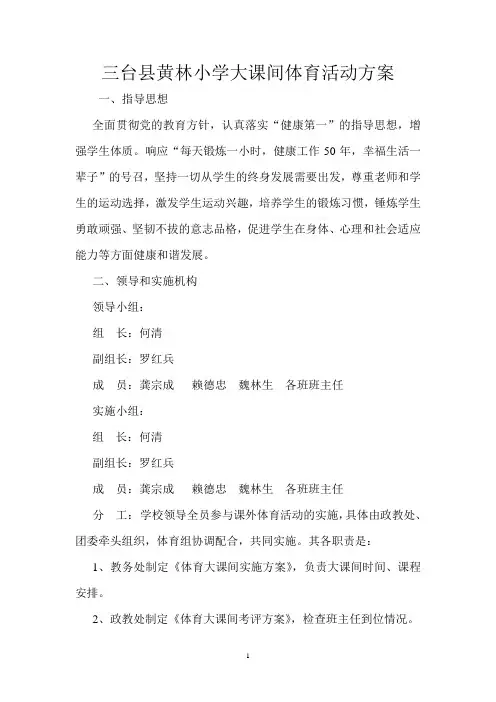 三台县黄林小学大课间体育活动方案

一、指导思想

全面贯彻党的教育方针，认真落实“健康第一”的指导思想，增强学生体质。响应“每天锻炼一小时，健康工作 50 年，幸福生活一辈子”的号召，坚持一切从学生的终身发展需要出发，尊重老师和学生的运动选择，激发学生运动兴趣，培养学生的锻炼习惯，锤炼学生勇敢顽强、坚韧不拔的意志品格，促进学生在身体、心理和社会适应能力等方面健康和谐发展。

二、领导和实施机构

领导小组：

组　长：何清

副组长：罗红兵

成　员：龚宗成　赖德忠　魏林生　各班班主任

实施小组：

组　长：何清

副组长：罗红兵

成　员：龚宗成　赖德忠　魏林生　各班班主任

分　工：学校领导全员参与课外体育活动的实施，具体由政教处、团委牵头组织，体育组协调配合，共同实施。其各职责是：

1、教务处制定《体育大课间实施方案》，负责大课间时间、课程安排。

2、政教处制定《体育大课间考评方案》，检查班主任到位情况。

1